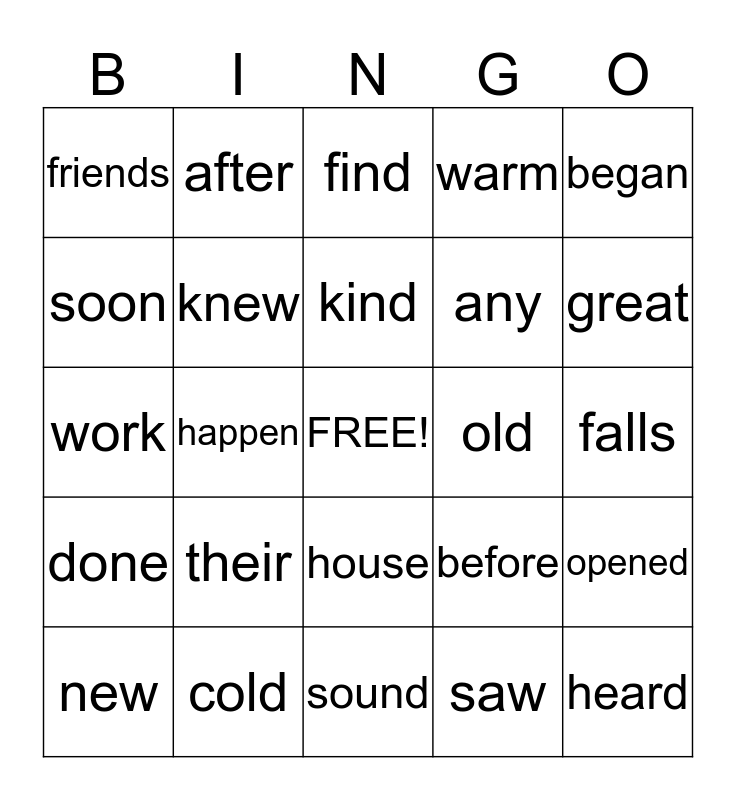 | B | I | N | G | O |
|---|---|---|---|---|
| friends | after | find | warm | began |
| soon | knew | kind | any | great |
| work | happen | FREE! | old | falls |
| done | their | house | before | opened |
| new | cold | sound | saw | heard |